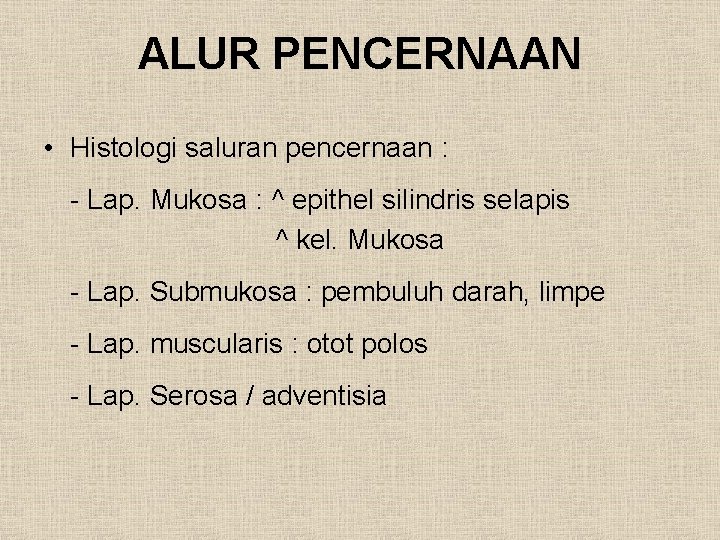 ALUR PENCERNAAN

• Histologi saluran pencernaan :

- Lap. Mukosa : ^ epithel silindris selapis
^ kel. Mukosa

- Lap. Submukosa : pembuluh darah, limpe

- Lap. muscularis : otot polos

- Lap. Serosa / adventisia